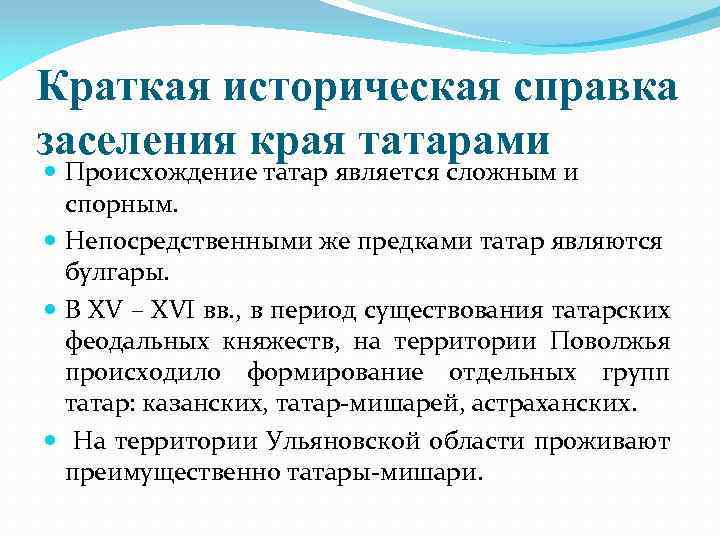 Краткая историческая справка заселения края татарами

Происхождение татар является сложным и спорным.

Непосредственными же предками татар являются булгары.

В XV – XVI вв., в период существования татарских феодальных княжеств, на территории Поволжья происходило формирование отдельных групп татар: казанских, татар-мишарей, астраханских.

На территории Ульяновской области проживают преимущественно татары-мишари.